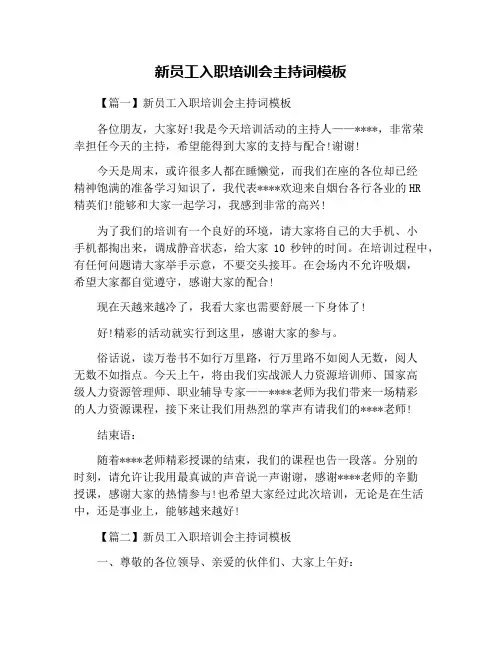 新员工入职培训会主持词模板

【篇一】新员工入职培训会主持词模板

各位朋友，大家好!我是今天培训活动的主持人——****，非常荣幸担任今天的主持，希望能得到大家的支持与配合!谢谢!

今天是周末，或许很多人都在睡懒觉，而我们在座的各位却已经精神饱满的准备学习知识了，我代表****欢迎来自烟台各行各业的HR精英们!能够和大家一起学习，我感到非常的高兴!

为了我们的培训有一个良好的环境，请大家将自己的大手机、小手机都掏出来，调成静音状态，给大家 10 秒钟的时间。在培训过程中，有任何问题请大家举手示意，不要交头接耳。在会场内不允许吸烟，希望大家都自觉遵守，感谢大家的配合!

现在天越来越冷了，我看大家也需要舒展一下身体了!

好!精彩的活动就实行到这里，感谢大家的参与。

俗话说，读万卷书不如行万里路，行万里路不如阅人无数，阅人无数不如指点。今天上午，将由我们实战派人力资源培训师、国家高级人力资源管理师、职业辅导专家——****老师为我们带来一场精彩的人力资源课程，接下来让我们用热烈的掌声有请我们的****老师!

结束语：

随着****老师精彩授课的结束，我们的课程也告一段落。分别的时刻，请允许让我用最真诚的声音说一声谢谢，感谢****老师的辛勤授课，感谢大家的热情参与!也希望大家经过此次培训，无论是在生活中，还是事业上，能够越来越好!

【篇二】新员工入职培训会主持词模板

一、尊敬的各位领导、亲爱的伙伴们、大家上午好：